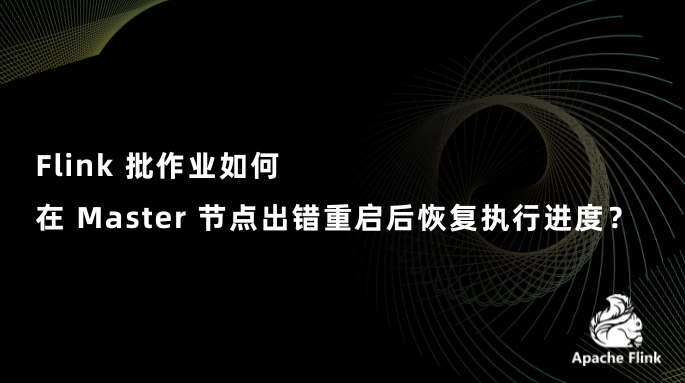 Flink 批作业如何

在 Master 节点出错重启后恢复执行进度？

Apache Flink